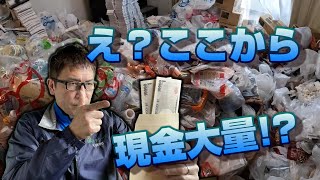 え？ここから

現金大量!?